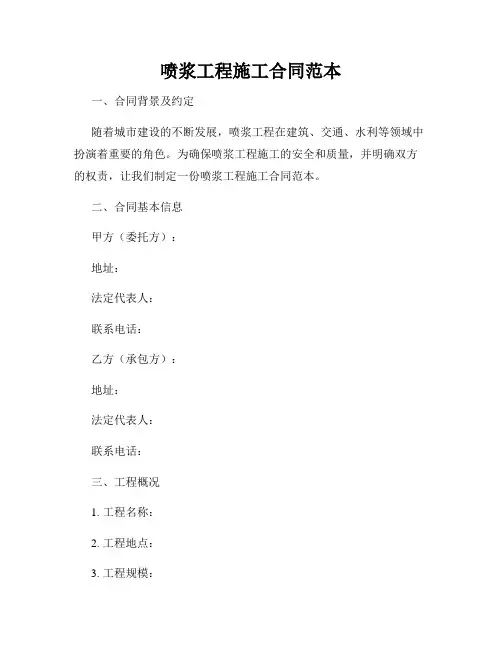 喷浆工程施工合同范本

一、合同背景及约定

随着城市建设的不断发展，喷浆工程在建筑、交通、水利等领域中扮演着重要的角色。为确保喷浆工程施工的安全和质量，并明确双方的权责，让我们制定一份喷浆工程施工合同范本。

二、合同基本信息

甲方（委托方）：

地址：

法定代表人：

联系电话：

乙方（承包方）：

地址：

法定代表人：

联系电话：

三、工程概况

1. 工程名称：

2. 工程地点：

3. 工程规模：